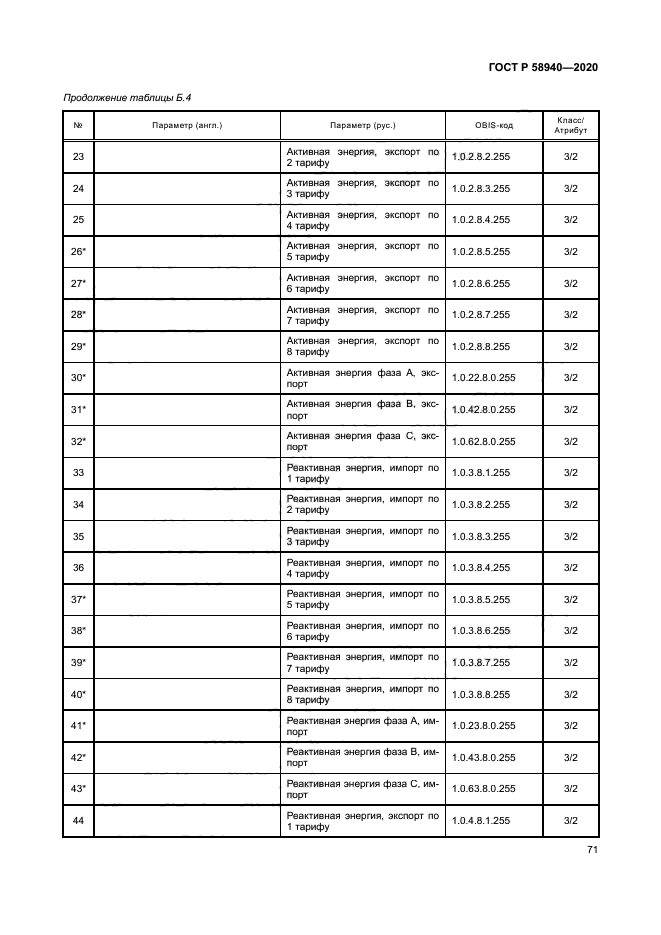 ГОСТ Р 58940—2020

Продолжение таблицы Б.4

| № | Параметр (англ.) | Параметр (рус.) | OBIS-код | Класс/ Атрибут |
|---|---|---|---|---|
| 23 | | Активная энергия, экспорт по 2 тарифу | 1.0.2.8.2.255 | 3/2 |
| 24 | | Активная энергия, экспорт по 3 тарифу | 1.0.2.8.3.255 | 3/2 |
| 25 | | Активная энергия, экспорт по 4 тарифу | 1.0.2.8.4.255 | 3/2 |
| 26* | | Активная энергия, экспорт по 5 тарифу | 1.0.2.8.5.255 | 3/2 |
| 27* | | Активная энергия, экспорт по 6 тарифу | 1.0.2.8.6.255 | 3/2 |
| 28* | | Активная энергия, экспорт по 7 тарифу | 1.0.2.8.7.255 | 3/2 |
| 29* | | Активная энергия, экспорт по 8 тарифу | 1.0.2.8.8.255 | 3/2 |
| 30* | | Активная энергия фаза А, экспорт | 1.0.22.8.0.255 | 3/2 |
| 31* | | Активная энергия фаза В, экспорт | 1.0.42.8.0.255 | 3/2 |
| 32* | | Активная энергия фаза С, экспорт | 1.0.62.8.0.255 | 3/2 |
| 33 | | Реактивная энергия, импорт по 1 тарифу | 1.0.3.8.1.255 | 3/2 |
| 34 | | Реактивная энергия, импорт по 2 тарифу | 1.0.3.8.2.255 | 3/2 |
| 35 | | Реактивная энергия, импорт по 3 тарифу | 1.0.3.8.3.255 | 3/2 |
| 36 | | Реактивная энергия, импорт по 4 тарифу | 1.0.3.8.4.255 | 3/2 |
| 37* | | Реактивная энергия, импорт по 5 тарифу | 1.0.3.8.5.255 | 3/2 |
| 38* | | Реактивная энергия, импорт по 6 тарифу | 1.0.3.8.6.255 | 3/2 |
| 39* | | Реактивная энергия, импорт по 7 тарифу | 1.0.3.8.7.255 | 3/2 |
| 40* | | Реактивная энергия, импорт по 8 тарифу | 1.0.3.8.8.255 | 3/2 |
| 41* | | Реактивная энергия фаза А, импорт | 1.0.23.8.0.255 | 3/2 |
| 42* | | Реактивная энергия фаза В, импорт | 1.0.43.8.0.255 | 3/2 |
| 43* | | Реактивная энергия фаза С, импорт | 1.0.63.8.0.255 | 3/2 |
| 44 | | Реактивная энергия, экспорт по 1 тарифу | 1.0.4.8.1.255 | 3/2 |

71